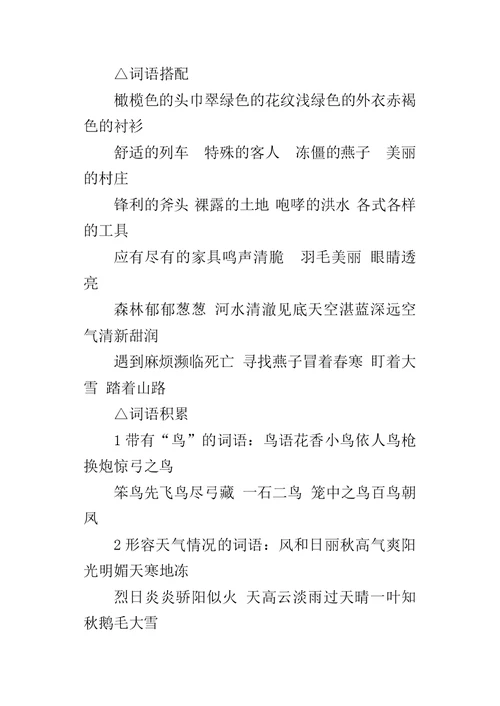 △词语搭配

橄榄色的头巾翠绿色的花纹浅绿色的外衣赤褐色的衬衫

舒适的列车　特殊的客人　冻僵的燕子　美丽的村庄

锋利的斧头 裸露的土地 咆哮的洪水 各式各样的工具

应有尽有的家具鸣声清脆　羽毛美丽 眼睛透亮

森林郁郁葱葱 河水清澈见底天空湛蓝深远空气清新甜润

遇到麻烦濒临死亡 寻找燕子冒着春寒 盯着大雪 踏着山路

△词语积累

1 带有“鸟”的词语：鸟语花香小鸟依人鸟枪换炮惊弓之鸟

笨鸟先飞鸟尽弓藏 一石二鸟 笼中之鸟百鸟朝凤

2 形容天气情况的词语：风和日丽秋高气爽阳光明媚天寒地冻

烈日炎炎骄阳似火 天高云淡雨过天晴一叶知秋鹅毛大雪